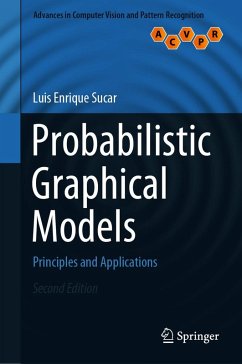 Advances in Computer Vision and Pattern Recognition

A C V P R

Luis Enrique Sucar

Probabilistic Graphical Models

Principles and Applications

Second Edition

Springer